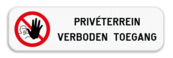 PRIVÉTERREIN
VERBODEN TOEGANG